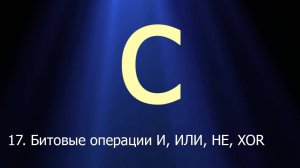 C

17. Битовые операции И, ИЛИ, НЕ, XOR